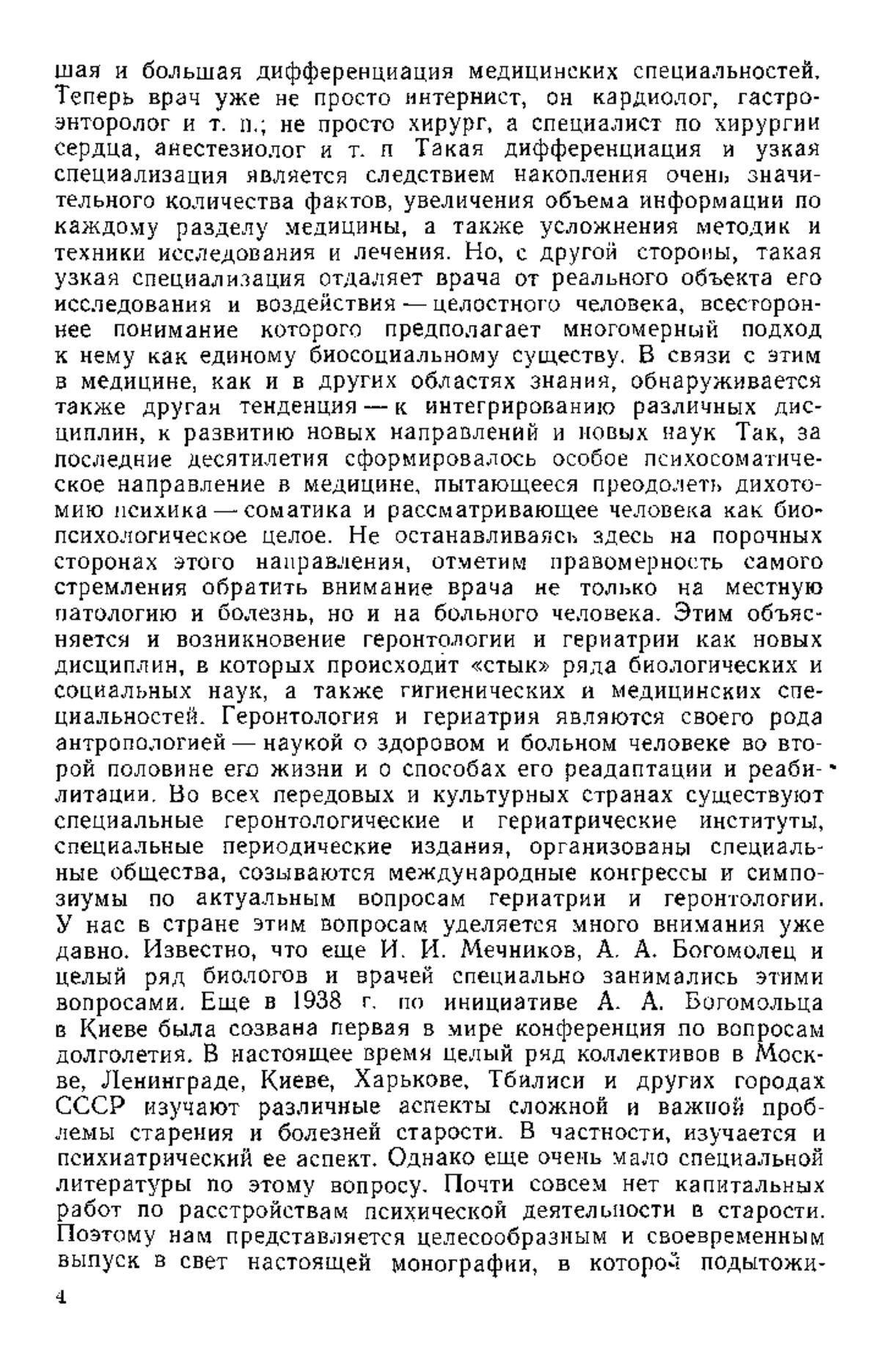 шая и большая дифференциация медицинских специальностей. Теперь врач уже не просто интернист, он кардиолог, гастроэнторолог и т. п.; не просто хирург, а специалист по хирургии сердца, анестезиолог и т. п Такая дифференциация и узкая специализация является следствием накопления очень значительного количества фактов, увеличения объема информации по каждому разделу медицины, а также усложнения методик и техники исследования и лечения. Но, с другой стороны, такая узкая специализация отдаляет врача от реального объекта его исследования и воздействия — целостного человека, всестороннее понимание которого предполагает многомерный подход к нему как единому биосоциальному существу. В связи с этим в медицине, как и в других областях знания, обнаруживается также другая тенденция — к интегрированию различных дисциплин, к развитию новых направлений и новых наук Так, за последние десятилетия сформировалось особое психосоматическое направление в медицине, пытающееся преодолеть дихотомию психика — соматика и рассматривающее человека как биопсихологическое целое. Не останавливаясь здесь на порочных сторонах этого направления, отметим правомерность самого стремления обратить внимание врача не только на местную патологию и болезнь, но и на больного человека. Этим объясняется и возникновение геронтологии и гериатрии как новых дисциплин, в которых происходит «стык» ряда биологических и социальных наук, а также гигиенических и медицинских специальностей. Геронтология и гериатрия являются своего рода антропологией — наукой о здоровом и больном человеке во второй половине его жизни и о способах его реадаптации и реабилитации. Во всех передовых и культурных странах существуют специальные геронтологические и гериатрические институты, специальные периодические издания, организованы специальные общества, созываются международные конгрессы и симпозиумы по актуальным вопросам гериатрии и геронтологии. У нас в стране этим вопросам уделяется много внимания уже давно. Известно, что еще И. И. Мечников, А. А. Богомолец и целый ряд биологов и врачей специально занимались этими вопросами. Еще в 1938 г. по инициативе А. А. Богомольца в Киеве была созвана первая в мире конференция по вопросам долголетия. В настоящее время целый ряд коллективов в Москве, Ленинграде, Киеве, Харькове, Тбилиси и других городах СССР изучают различные аспекты сложной и важной проблемы старения и болезней старости. В частности, изучается и психиатрический ее аспект. Однако еще очень мало специальной литературы по этому вопросу. Почти совсем нет капитальных работ по расстройствам психической деятельности в старости. Поэтому нам представляется целесообразным и своевременным выпуск в свет настоящей монографии, в которой подытожи-

4